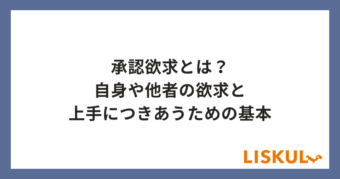 承認欲求とは？
自身や他者の欲求と
上手につきあうための基本

LISKUL